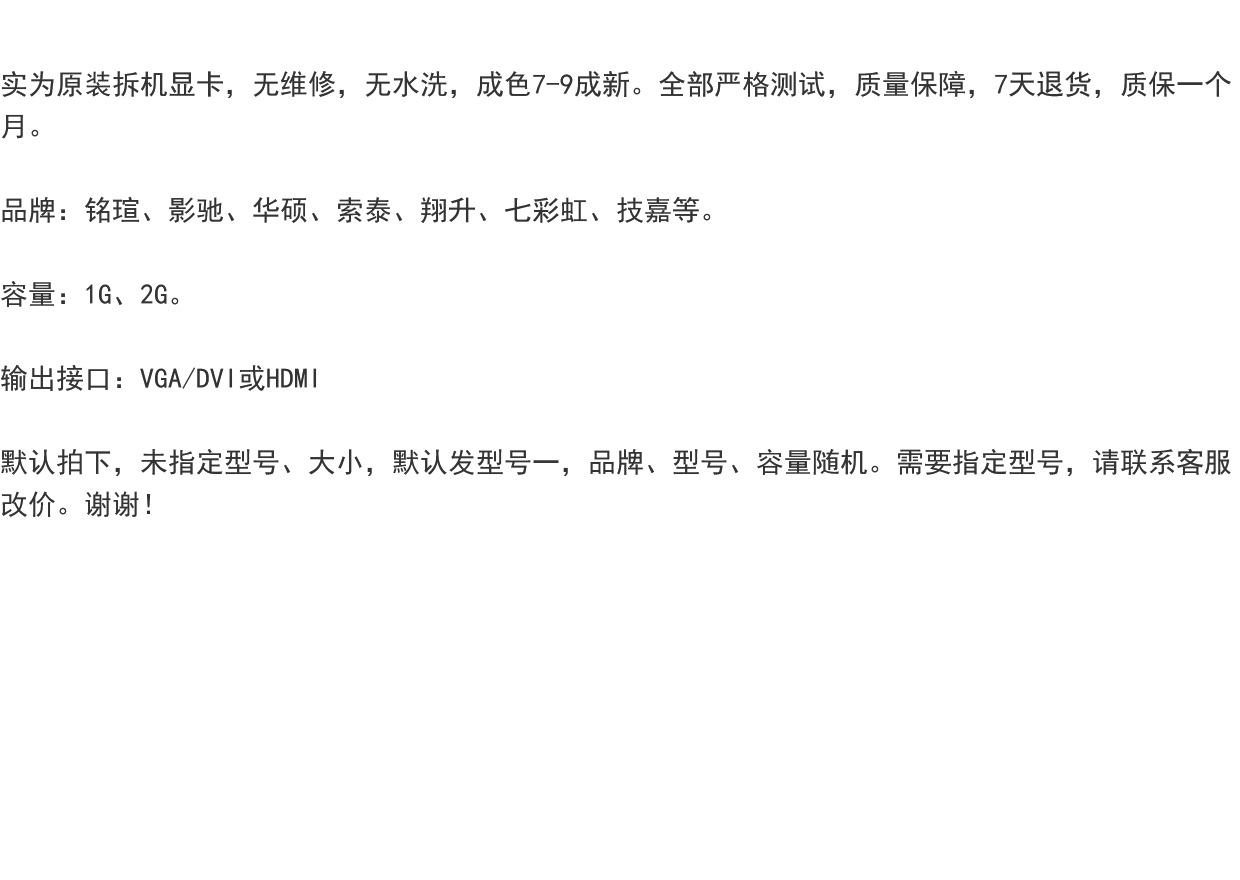 实为原装拆机显卡，无维修，无水洗，成色7-9成新。全部严格测试，质量保障，7天退货，质保一个月。

品牌：铭瑄、影驰、华硕、索泰、翔升、七彩虹、技嘉等。

容量：1G、2G。

输出接口：VGA/DVI或HDMI

默认拍下，未指定型号、大小，默认发型号一，品牌、型号、容量随机。需要指定型号，请联系客服改价。谢谢!